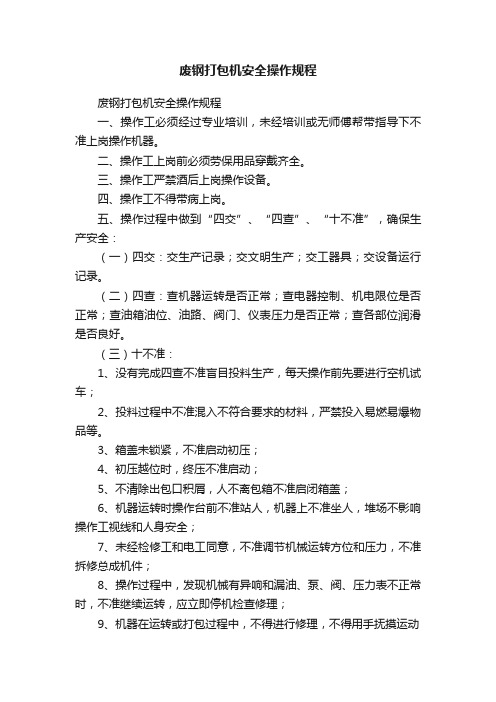 废钢打包机安全操作规程

废钢打包机安全操作规程

一、操作工必须经过专业培训，未经培训或无师傅帮带指导下不准上岗操作机器。

二、操作工上岗前必须劳保用品穿戴齐全。

三、操作工严禁酒后上岗操作设备。

四、操作工不得带病上岗。

五、操作过程中做到“四交”、“四查”、“十不准”，确保生产安全：

（一）四交：交生产记录；交文明生产；交工器具；交设备运行记录。

（二）四查：查机器运转是否正常；查电器控制、机电限位是否正常；查油箱油位、油路、阀门、仪表压力是否正常；查各部位润滑是否良好。

（三）十不准：

1、没有完成四查不准盲目投料生产，每天操作前先要进行空机试车；

2、投料过程中不准混入不符合要求的材料，严禁投入易燃易爆物品等。

3、箱盖未锁紧，不准启动初压；

4、初压越位时，终压不准启动；

5、不清除出包口积屑，人不离包箱不准启闭箱盖；

6、机器运转时操作台前不准站人，机器上不准坐人，堆场不影响操作工视线和人身安全；

7、未经检修工和电工同意，不准调节机械运转方位和压力，不准拆修总成机件；

8、操作过程中，发现机械有异响和漏油、泵、阀、压力表不正常时，不准继续运转，应立即停机检查修理；

9、机器在运转或打包过程中，不得进行修理，不得用手抚摸运动